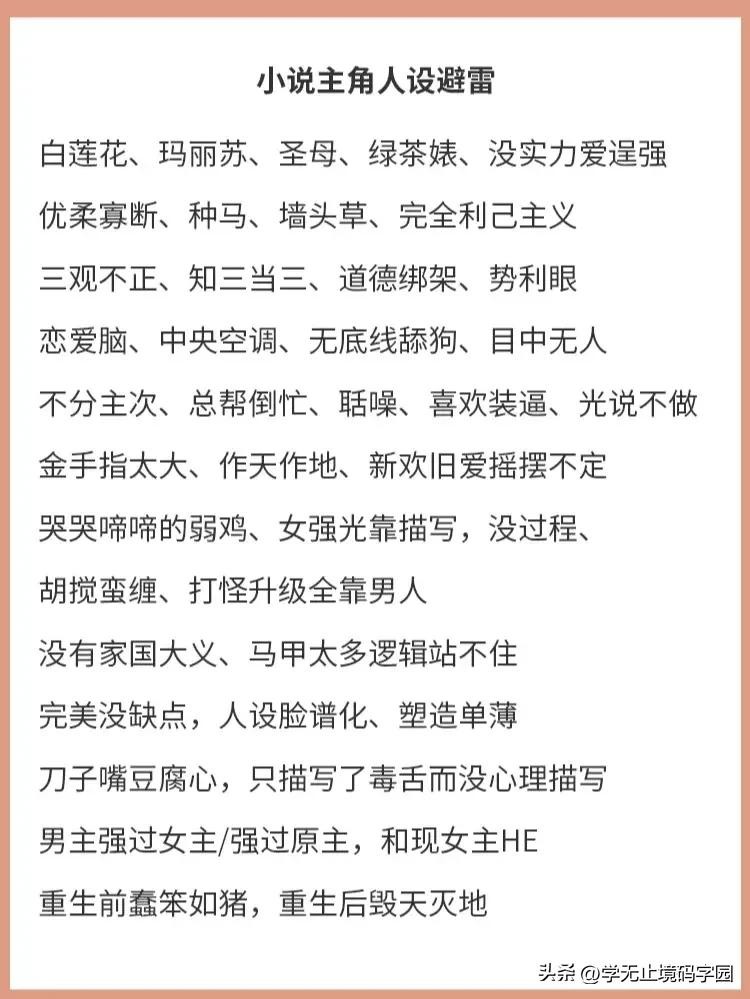 小说主角人设避雷

白莲花、玛丽苏、圣母、绿茶婊、没实力爱逞强

优柔寡断、种马、墙头草、完全利己主义

三观不正、知三当三、道德绑架、势利眼

恋爱脑、中央空调、无底线舔狗、目中无人

不分主次、总帮倒忙、聒噪、喜欢装逼、光说不做

金手指太大、作天作地、新欢旧爱摇摆不定

哭哭啼啼的弱鸡、女强光靠描写，没过程、

胡搅蛮缠、打怪升级全靠男人

没有家国大义、马甲太多逻辑站不住

完美没缺点，人设脸谱化、塑造单薄

刀子嘴豆腐心，只描写了毒舌而没心理描写

男主强过女主/强过原主，和现女主HE

重生前蠢笨如猪，重生后毁天灭地

头条 @学无止境码字园